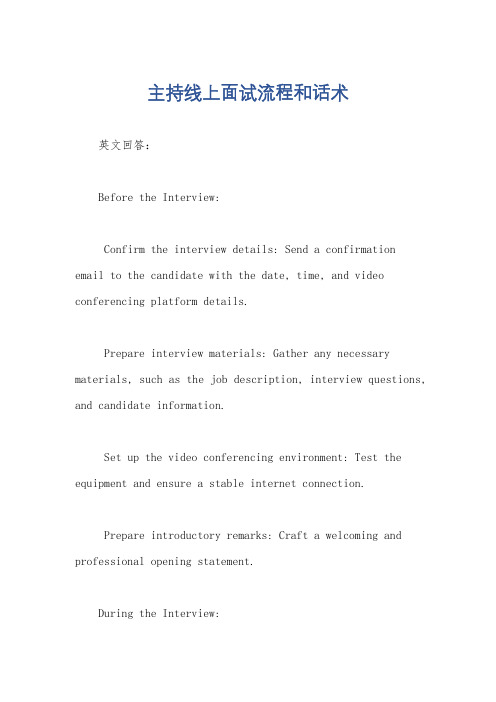 主持线上面试流程和话术

英文回答：

Before the Interview:

Confirm the interview details: Send a confirmation email to the candidate with the date, time, and video conferencing platform details.

Prepare interview materials: Gather any necessary materials, such as the job description, interview questions, and candidate information.

Set up the video conferencing environment: Test the equipment and ensure a stable internet connection.

Prepare introductory remarks: Craft a welcoming and professional opening statement.

During the Interview: